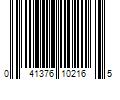 0 41376 10216 5